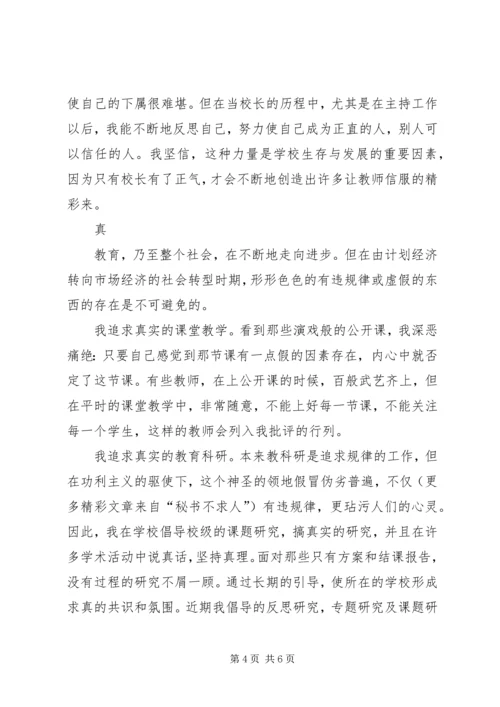 使自己的下属很难堪。但在当校长的历程中，尤其是在主持工作以后，我能不断地反思自己，努力使自己成为正直的人，别人可以信任的人。我坚信，这种力量是学校生存与发展的重要因素，因为只有校长有了正气，才会不断地创造出许多让教师信服的精彩来。

真

教育，乃至整个社会，在不断地走向进步。但在由计划经济转向市场经济的社会转型时期，形形色色的有违规律或虚假的东西的存在是不可避免的。

我追求真实的课堂教学。看到那些演戏般的公开课，我深恶痛绝：只要自己感觉到那节课有一点假的因素存在，内心中就否定了这节课。有些教师，在上公开课的时候，百般武艺齐上，但在平时的课堂教学中，非常随意，不能上好每一节课，不能关注每一个学生，这样的教师会列入我批评的行列。

我追求真实的教育科研。本来教科研是追求规律的工作，但在功利主义的驱使下，这个神圣的领地假冒伪劣普遍，不仅（更多精彩文章来自“秘书不求人”）有违规律，更玷污人们的心灵。因此，我在学校倡导校级的课题研究，搞真实的研究，并且在许多学术活动中说真话，坚持真理。面对那些只有方案和结课报告，没有过程的研究不屑一顾。通过长期的引导，使所在的学校形成求真的共识和氛围。近期我倡导的反思研究，专题研究及课题研

第 4 页 共 6 页